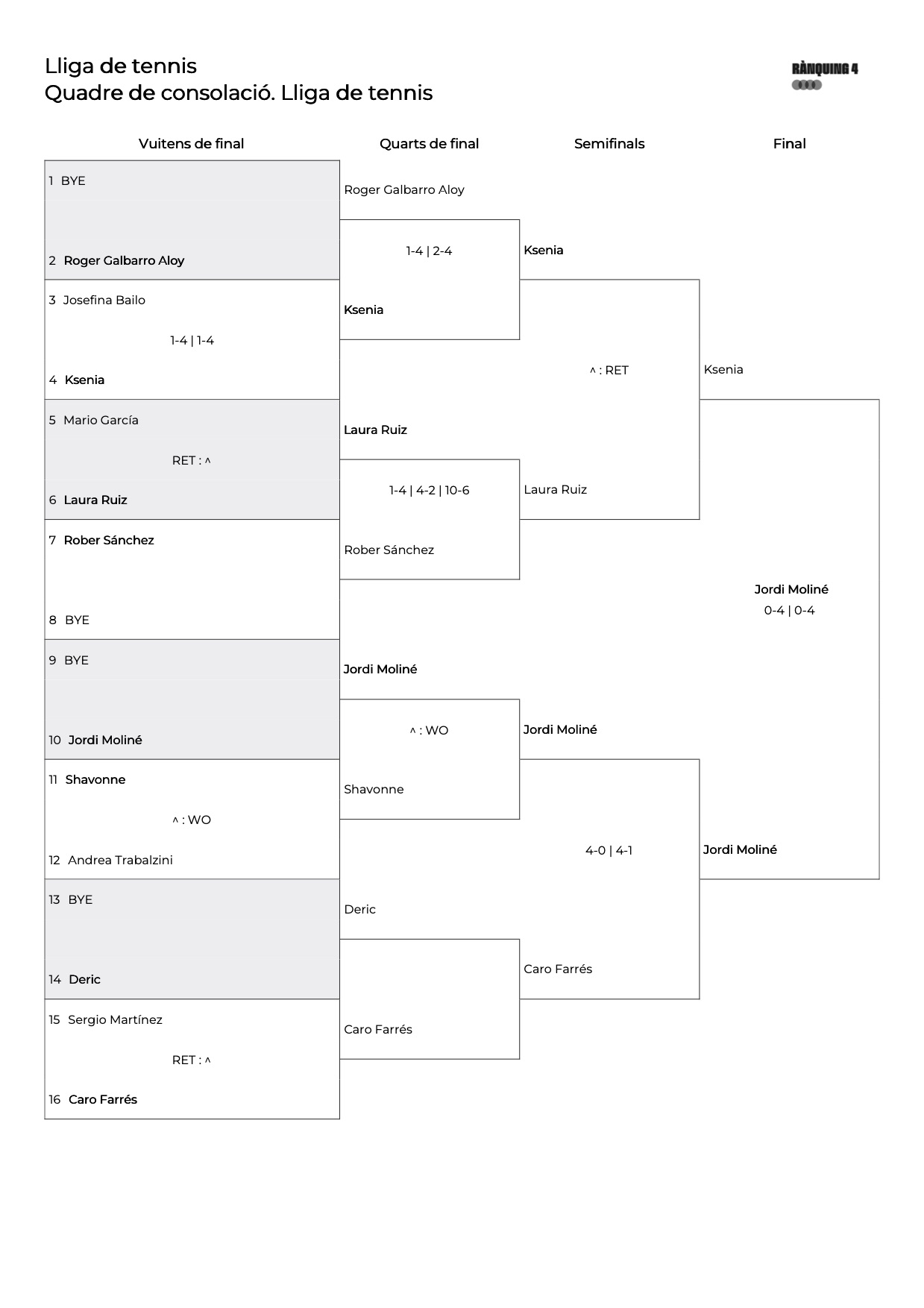 Lliga de tennis
Quadre de consolació. Lliga de tennis

RÀNQUING 4

Vuitens de final

1 BYE

2 Roger Galbarro Aloy

3 Josefina Bailo

1-4 | 1-4

4 Ksenia

5 Mario García

RET : ^

6 Laura Ruiz

7 Rober Sánchez

8 BYE

9 BYE

10 Jordi Moliné

11 Shavonne

^ : WO

12 Andrea Trabalzini

13 BYE

14 Deric

15 Sergio Martínez

RET : ^

16 Caro Farrés

Quarts de final

Roger Galbarro Aloy

1-4 | 2-4

Ksenia

Laura Ruiz

1-4 | 4-2 | 10-6

Rober Sánchez

Jordi Moliné

^ : WO

Shavonne

Deric

Caro Farrés

Semifinals

Ksenia

^ : RET

Laura Ruiz

Jordi Moliné

4-0 | 4-1

Caro Farrés

Final

Ksenia

Jordi Moliné
0-4 | 0-4

Jordi Moliné